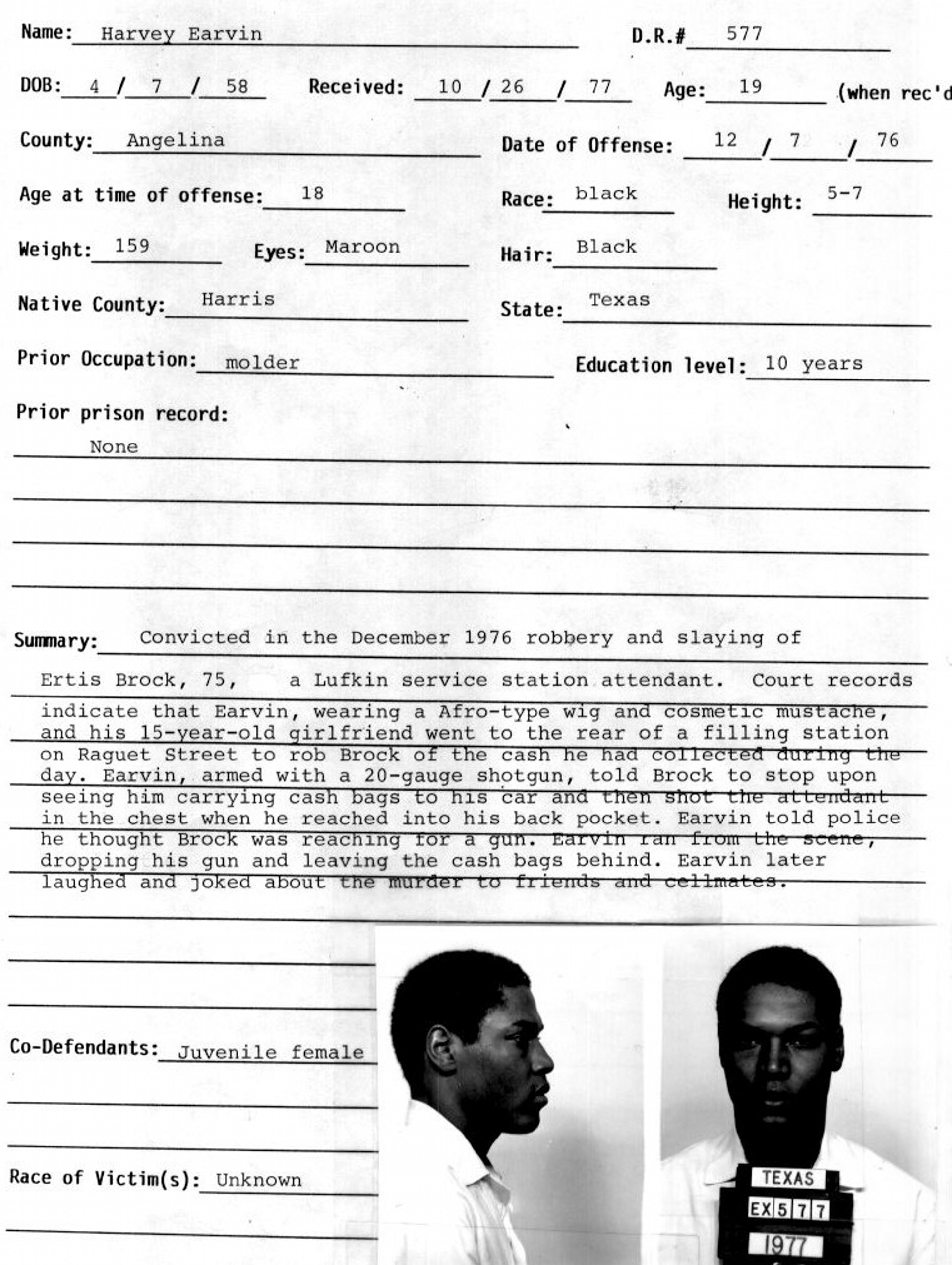 Name: Harvey Earvin D.R.# 577

DOB: 4 / 7 / 58 Received: 10 / 26 / 77 Age: 19 (when rec'd

County: Angelina Date of Offense: 12 / 7 / 76

Age at time of offense: 18 Race: black Height: 5-7

Weight: 159 Eyes: Maroon Hair: Black

Native County: Harris State: Texas

Prior Occupation: molder Education level: 10 years

Prior prison record:

None

Summary: Convicted in the December 1976 robbery and slaying of Ertis Brock, 75, a Lufkin service station attendant. Court records indicate that Earvin, wearing a Afro-type wig and cosmetic mustache, and his 15-year-old girlfriend went to the rear of a filling station on Raguet Street to rob Brock of the cash he had collected during the day. Earvin, armed with a 20-gauge shotgun, told Brock to stop upon seeing him carrying cash bags to his car and then shot the attendant in the chest when he reached into his back pocket. Earvin told police he thought Brock was reaching for a gun. Earvin ran from the scene, dropping his gun and leaving the cash bags behind. Earvin later laughed and joked about the murder to friends and cellmates.

Co-Defendants: Juvenile female

Race of Victim(s): Unknown

TEXAS
EX 5 7 7
1977